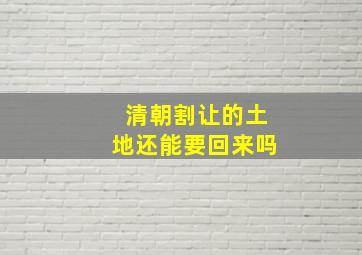 清朝割让的土地还能要回来吗